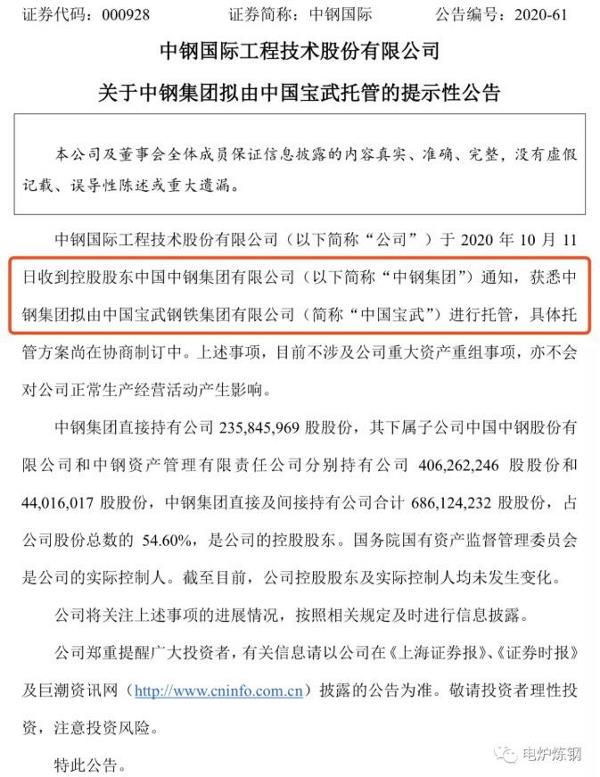 证券代码：000928　　证券简称：中钢国际　　公告编号：2020-61

中钢国际工程技术股份有限公司

关于中钢集团拟由中国宝武托管的提示性公告

本公司及董事会全体成员保证信息披露的内容真实、准确、完整，没有虚假记载、误导性陈述或重大遗漏。

中钢国际工程技术股份有限公司（以下简称“公司”）于 2020 年 10 月 11 日收到控股股东中国中钢集团有限公司（以下简称“中钢集团”）通知，获悉中钢集团拟由中国宝武钢铁集团有限公司（简称“中国宝武”）进行托管，具体托管方案尚在协商制订中。上述事项，目前不涉及公司重大资产重组事项，亦不会对公司正常生产经营活动产生影响。

中钢集团直接持有公司 235,845,969 股股份，其下属子公司中国中钢股份有限公司和中钢资产管理有限责任公司分别持有公司 406,262,246 股股份和 44,016,017 股股份，中钢集团直接及间接持有公司合计 686,124,232 股股份，占公司股份总数的 54.60%，是公司的控股股东。国务院国有资产监督管理委员会是公司的实际控制人。截至目前，公司控股股东及实际控制人均未发生变化。

公司将关注上述事项的进展情况，按照相关规定及时进行信息披露。

公司郑重提醒广大投资者，有关信息请以公司在《上海证券报》、《证券时报》及巨潮资讯网（http://www.cninfo.com.cn）披露的公告为准。敬请投资者理性投资，注意投资风险。

特此公告。

电炉炼钢